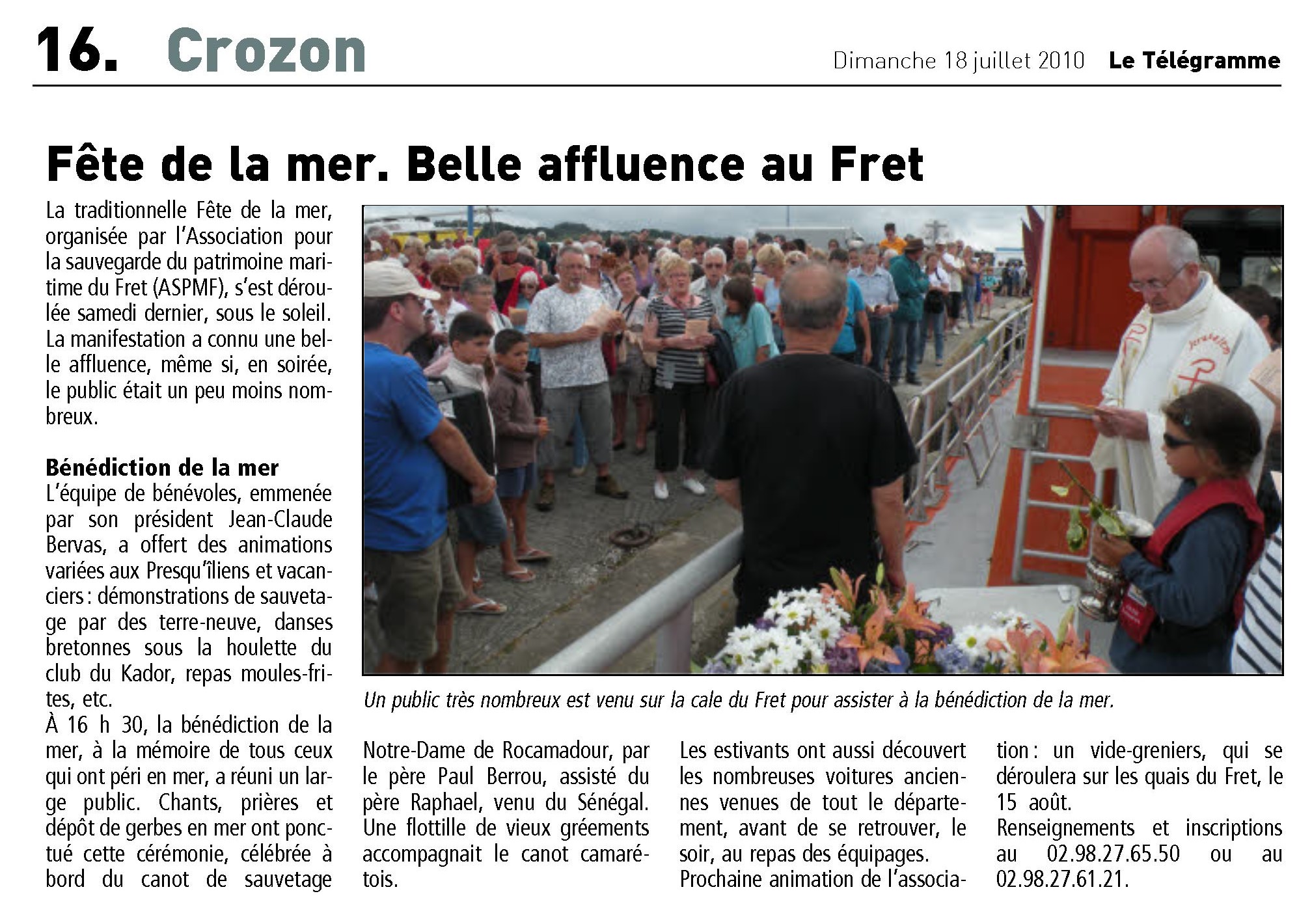 16. Crozon

Dimanche 18 juillet 2010 Le Télégramme

Fête de la mer. Belle affluence au Fret

La traditionnelle Fête de la mer, organisée par l'Association pour la sauvegarde du patrimoine maritime du Fret (ASPMF), s'est déroulée samedi dernier, sous le soleil. La manifestation a connu une belle affluence, même si, en soirée, le public était un peu moins nombreux.

Bénédiction de la mer
L'équipe de bénévoles, emmenée par son président Jean-Claude Bervas, a offert des animations variées aux Presqu'îliens et vacanciers : démonstrations de sauvetage par des terre-neuve, danses bretonnes sous la houlette du club du Kador, repas moules-frites, etc.
À 16 h 30, la bénédiction de la mer, à la mémoire de tous ceux qui ont péri en mer, a réuni un large public. Chants, prières et dépôt de gerbes en mer ont ponctué cette cérémonie, célébrée à bord du canot de sauvetage Notre-Dame de Rocamadour, par le père Paul Berrou, assisté du père Raphael, venu du Sénégal. Une flottille de vieux gréements accompagnait le canot camarétois.
Les estivants ont aussi découvert les nombreuses voitures anciennes venues de tout le département, avant de se retrouver, le soir, au repas des équipages.
Prochaine animation de l'association : un vide-greniers, qui se déroulera sur les quais du Fret, le 15 août.
Renseignements et inscriptions au 02.98.27.65.50 ou au 02.98.27.61.21.

Un public très nombreux est venu sur la cale du Fret pour assister à la bénédiction de la mer.